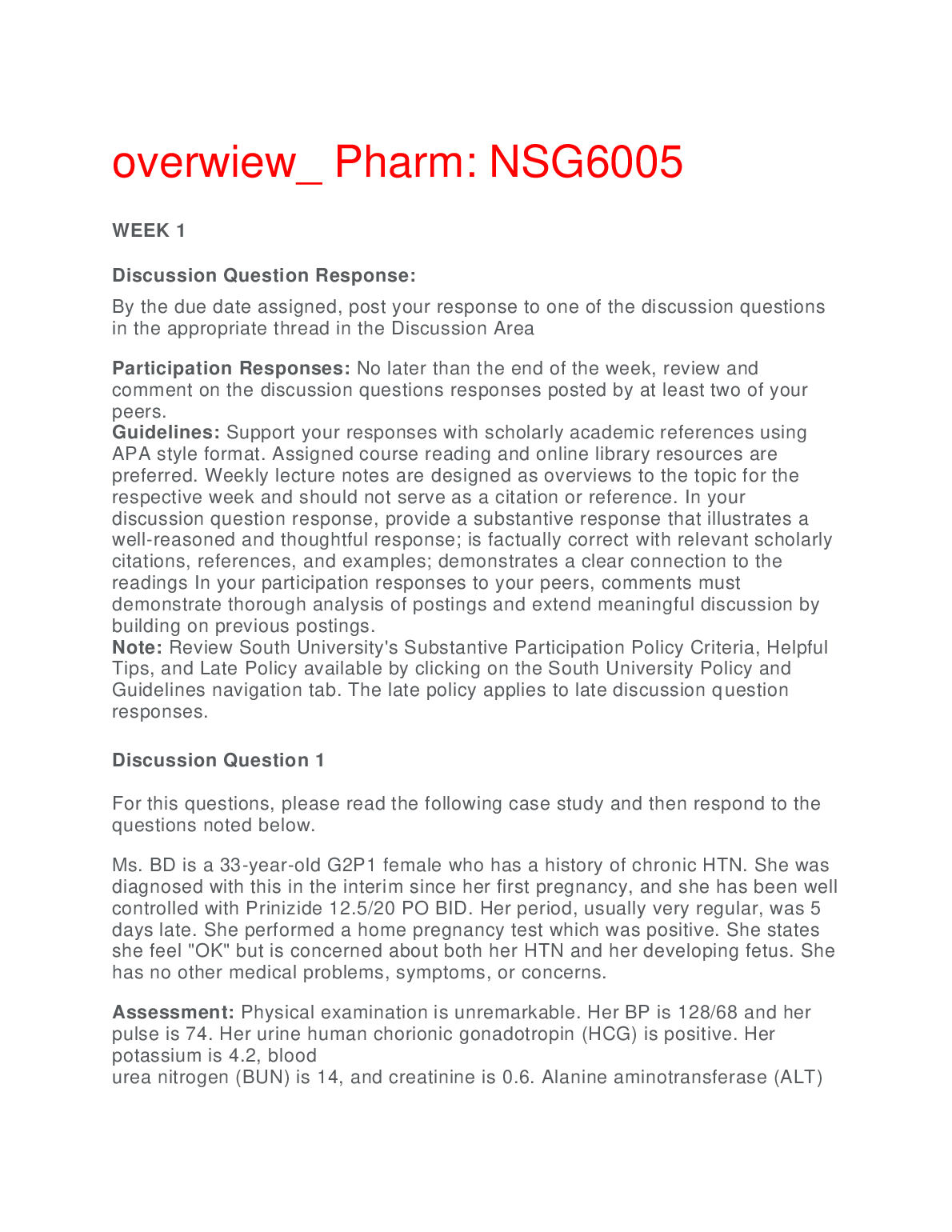 overwiew_ Pharm: NSG6005

WEEK 1

Discussion Question Response:

By the due date assigned, post your response to one of the discussion questions in the appropriate thread in the Discussion Area

Participation Responses: No later than the end of the week, review and comment on the discussion questions responses posted by at least two of your peers.
Guidelines: Support your responses with scholarly academic references using APA style format. Assigned course reading and online library resources are preferred. Weekly lecture notes are designed as overviews to the topic for the respective week and should not serve as a citation or reference. In your discussion question response, provide a substantive response that illustrates a well-reasoned and thoughtful response; is factually correct with relevant scholarly citations, references, and examples; demonstrates a clear connection to the readings In your participation responses to your peers, comments must demonstrate thorough analysis of postings and extend meaningful discussion by building on previous postings.
Note: Review South University's Substantive Participation Policy Criteria, Helpful Tips, and Late Policy available by clicking on the South University Policy and Guidelines navigation tab. The late policy applies to late discussion question responses.

Discussion Question 1

For this questions, please read the following case study and then respond to the questions noted below.

Ms. BD is a 33-year-old G2P1 female who has a history of chronic HTN. She was diagnosed with this in the interim since her first pregnancy, and she has been well controlled with Prinizide 12.5/20 PO BID. Her period, usually very regular, was 5 days late. She performed a home pregnancy test which was positive. She states she feel "OK" but is concerned about both her HTN and her developing fetus. She has no other medical problems, symptoms, or concerns.

Assessment: Physical examination is unremarkable. Her BP is 128/68 and her pulse is 74. Her urine human chorionic gonadotropin (HCG) is positive. Her potassium is 4.2, blood
urea nitrogen (BUN) is 14, and creatinine is 0.6. Alanine aminotransferase (ALT)